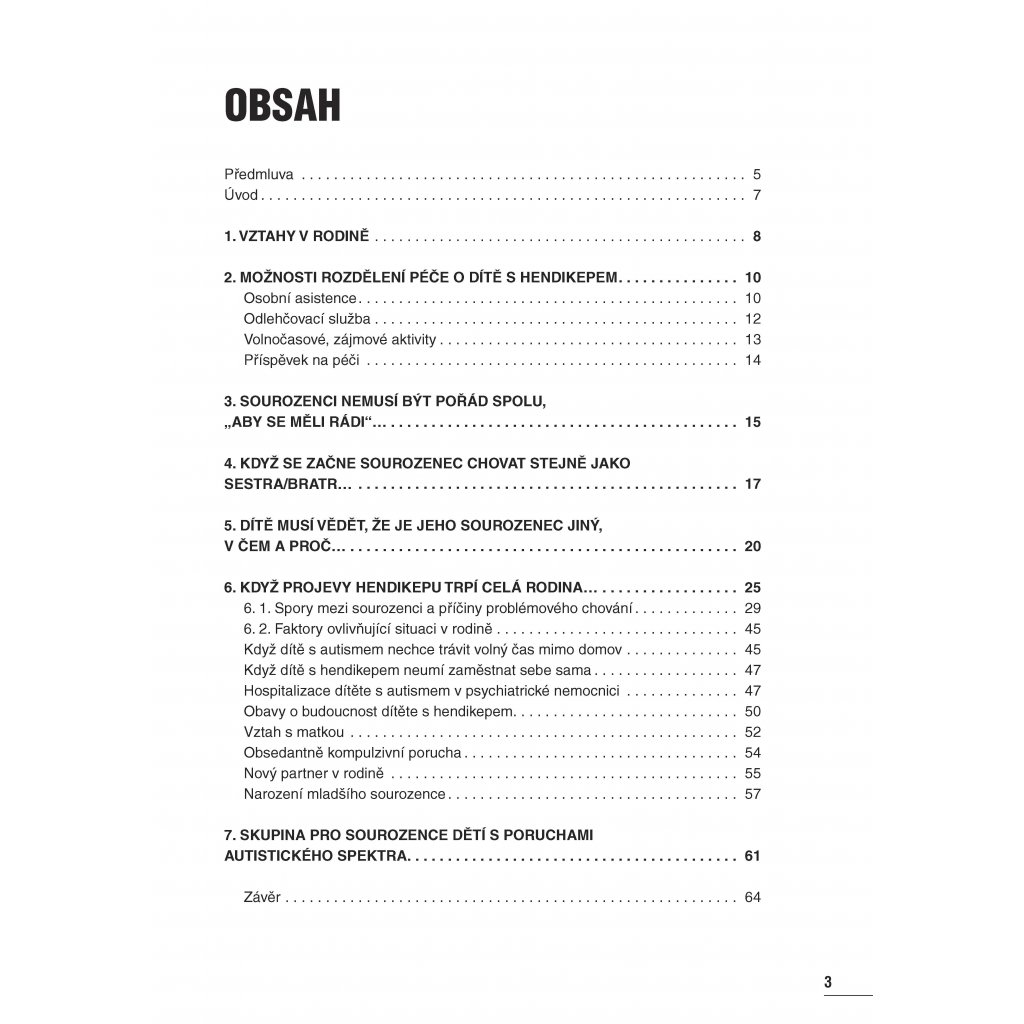 OBSAH

Předmluva 5
Úvod 7

1. VZTAHY V RODINĚ 8

2. MOŽNOSTI ROZDĚLENÍ PÉČE O DÍTĚ S HENDIKEPEM 10
Osobní asistence 10
Odlehčovací služba 12
Volnočasové, zájmové aktivity 13
Příspěvek na péči 14

3. SOUROZENCI NEMUSÍ BÝT POŘÁD SPOLU, „ABY SE MĚLI RÁDI“... 15

4. KDYŽ SE ZAČNE SOUROZENEC CHOVAT STEJNĚ JAKO SESTRA/BRATR... 17

5. DÍTĚ MUSÍ VĚDĚT, ŽE JE JEHO SOUROZENEC JINÝ, V ČEM A PROČ... 20

6. KDYŽ PROJEVY HENDIKEPU TRPÍ CELÁ RODINA... 25
6. 1. Spory mezi sourozenci a příčiny problémového chování 29
6. 2. Faktory ovlivňující situaci v rodině 45
Když dítě s autismem nechce trávit volný čas mimo domov 45
Když dítě s hendikepem neumí zaměstnat sebe sama 47
Hospitalizace dítěte s autismem v psychiatrické nemocnici 47
Obavy o budoucnost dítěte s hendikepem 50
Vztah s matkou 52
Obsedantně kompulzivní porucha 54
Nový partner v rodině 55
Narození mladšího sourozence 57

7. SKUPINA PRO SOUROZENCE DĚTÍ S PORUCHAMI AUTISTICKÉHO SPEKTRA 61

Závěr 64

3